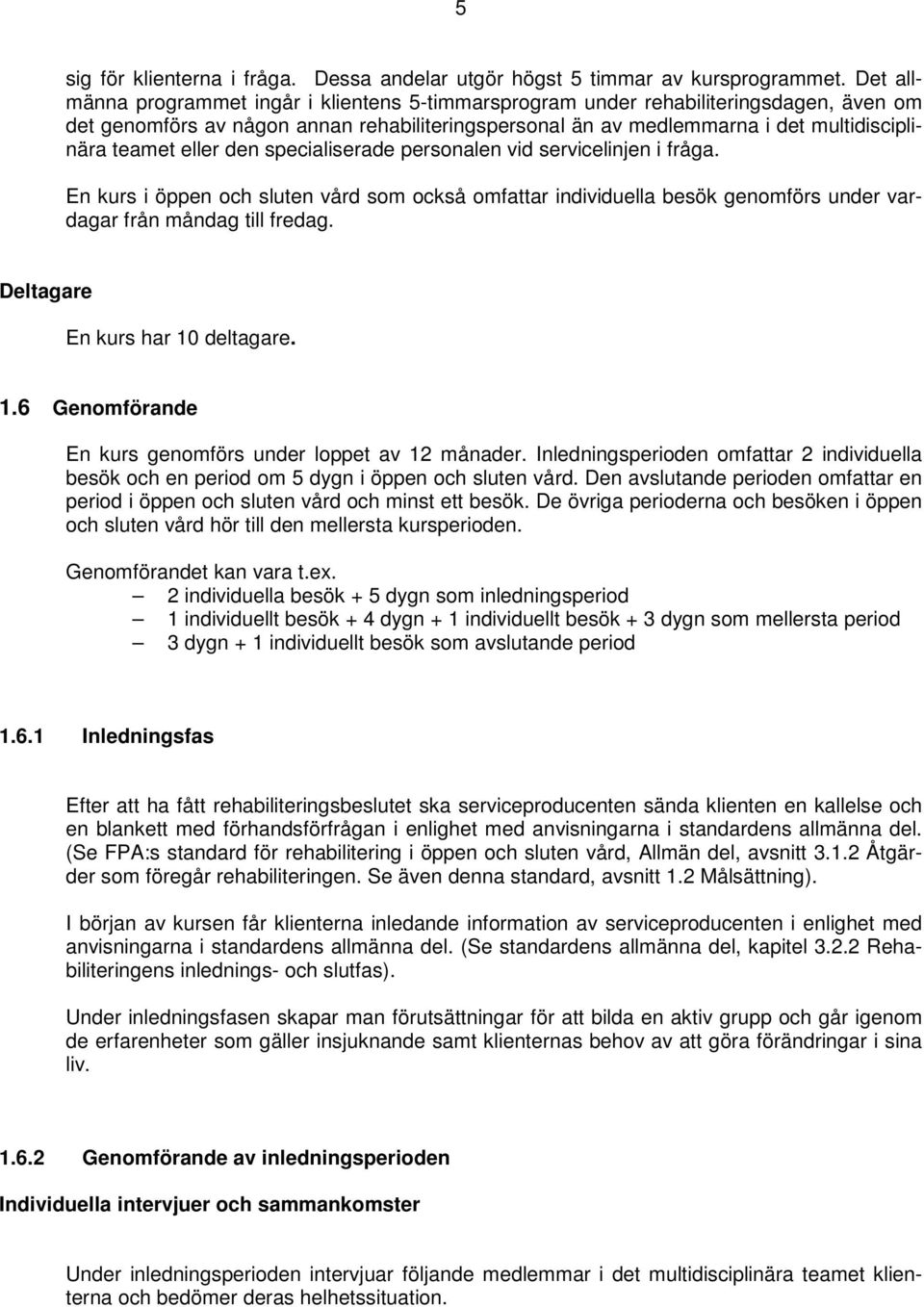 5

sig för klienterna i fråga. Dessa andelar utgör högst 5 timmar av kursprogrammet. Det allmänna programmet ingår i klientens 5-timmarsprogram under rehabiliteringsdagen, även om det genomförs av någon annan rehabiliteringspersonal än av medlemmarna i det multidisciplinära teamet eller den specialiserade personalen vid servicelinjen i fråga.

En kurs i öppen och sluten vård som också omfattar individuella besök genomförs under vardagar från måndag till fredag.

Deltagare

En kurs har 10 deltagare.

1.6 Genomförande

En kurs genomförs under loppet av 12 månader. Inledningsperioden omfattar 2 individuella besök och en period om 5 dygn i öppen och sluten vård. Den avslutande perioden omfattar en period i öppen och sluten vård och minst ett besök. De övriga perioderna och besöken i öppen och sluten vård hör till den mellersta kursperioden.

Genomförandet kan vara t.ex.
– 2 individuella besök + 5 dygn som inledningsperiod
– 1 individuellt besök + 4 dygn + 1 individuellt besök + 3 dygn som mellersta period
– 3 dygn + 1 individuellt besök som avslutande period

1.6.1 Inledningsfas

Efter att ha fått rehabiliteringsbeslutet ska serviceproducenten sända klienten en kallelse och en blankett med förhandsförfrågan i enlighet med anvisningarna i standardens allmänna del. (Se FPA:s standard för rehabilitering i öppen och sluten vård, Allmän del, avsnitt 3.1.2 Åtgärder som föregår rehabiliteringen. Se även denna standard, avsnitt 1.2 Målsättning).

I början av kursen får klienterna inledande information av serviceproducenten i enlighet med anvisningarna i standardens allmänna del. (Se standardens allmänna del, kapitel 3.2.2 Rehabiliteringens inlednings- och slutfas).

Under inledningsfasen skapar man förutsättningar för att bilda en aktiv grupp och går igenom de erfarenheter som gäller insjuknande samt klienternas behov av att göra förändringar i sina liv.

1.6.2 Genomförande av inledningsperioden

Individuella intervjuer och sammankomster

Under inledningsperioden intervjuar följande medlemmar i det multidisciplinära teamet klienterna och bedömer deras helhetssituation.